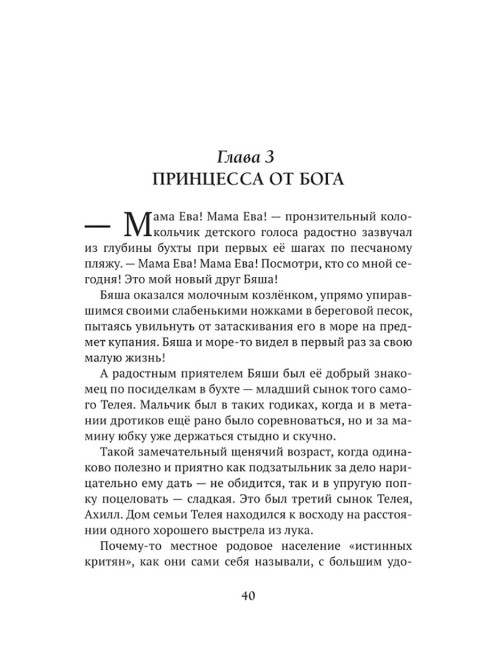 Глава 3
ПРИНЦЕССА ОТ БОГА

— Мама Ева! Мама Ева! — пронзительный колокольчик детского голоса радостно зазвучал из глубины бухты при первых её шагах по песчаному пляжу. — Мама Ева! Мама Ева! Посмотри, кто со мной сегодня! Это мой новый друг Бяша!

Бяша оказался молочным козлёнком, упрямо упиравшимся своими слабенькими ножками в береговой песок, пытаясь увильнуть от затаскивания его в море на предмет купания. Бяша и море-то видел в первый раз за свою малую жизнь!

А радостным приятелем Бяши был её добрый знакомец по посиделкам в бухте — младший сынок того самого Телея. Мальчик был в таких годиках, когда и в метании дротиков ещё рано было соревноваться, но и за мамину юбку уже держаться стыдно и скучно.

Такой замечательный щенячий возраст, когда одинаково полезно и приятно как подзатыльник за дело нарицательно ему дать — не обидится, так и в упругую попку поцеловать — сладкая. Это был третий сынок Телея, Ахилл. Дом семьи Телея находился к восходу на расстоянии одного хорошего выстрела из лука.

Почему-то местное родовое население «истинных критян», как они сами себя называли, с большим удо-

40